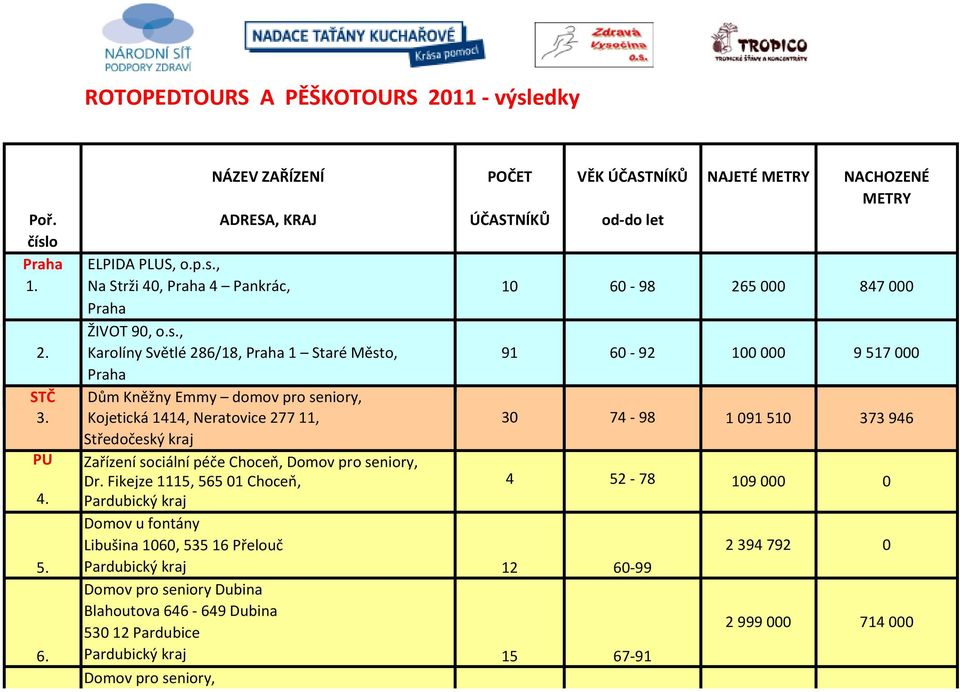 NÁRODNÍ SÍŤ PODPORY ZDRAVÍ

NADACE TAŤÁNY KUCHAŘOVÉ Krása pomoci

Zdravá Vysočina o.s.

TROPICO TROPICKÉ ŠŤÁVY A KONCENTRÁTY

ROTOPEDTOURS A PĚŠKOTOURS 2011 - výsledky

| Poř. číslo | NÁZEV ZAŘÍZENÍ ADRESA, KRAJ | POČET ÚČASTNÍKŮ | VĚK ÚČASTNÍKŮ od-do let | NAJETÉ METRY | NACHOZENÉ METRY |
|---|---|---|---|---|---|
| Praha 1. | ELPIDA PLUS, o.p.s., Na Strži 40, Praha 4 – Pankrác, Praha | 10 | 60 - 98 | 265 000 | 847 000 |
| 2. | ŽIVOT 90, o.s., Karolíny Světlé 286/18, Praha 1 – Staré Město, Praha | 91 | 60 - 92 | 100 000 | 9 517 000 |
| STČ 3. | Dům Kněžny Emmy – domov pro seniory, Kojetická 1414, Neratovice 277 11, Středočeský kraj | 30 | 74 - 98 | 1 091 510 | 373 946 |
| PU 4. | Zařízení sociální péče Choceň, Domov pro seniory, Dr. Fikejze 1115, 565 01 Choceň, Pardubický kraj | 4 | 52 - 78 | 109 000 | 0 |
| 5. | Domov u fontány Libušina 1060, 535 16 Přelouč Pardubický kraj | 12 | 60-99 | 2 394 792 | 0 |
| 6. | Domov pro seniory Dubina Blahoutova 646 - 649 Dubina 530 12 Pardubice Pardubický kraj | 15 | 67-91 | 2 999 000 | 714 000 |
| | Domov pro seniory, | | | | |